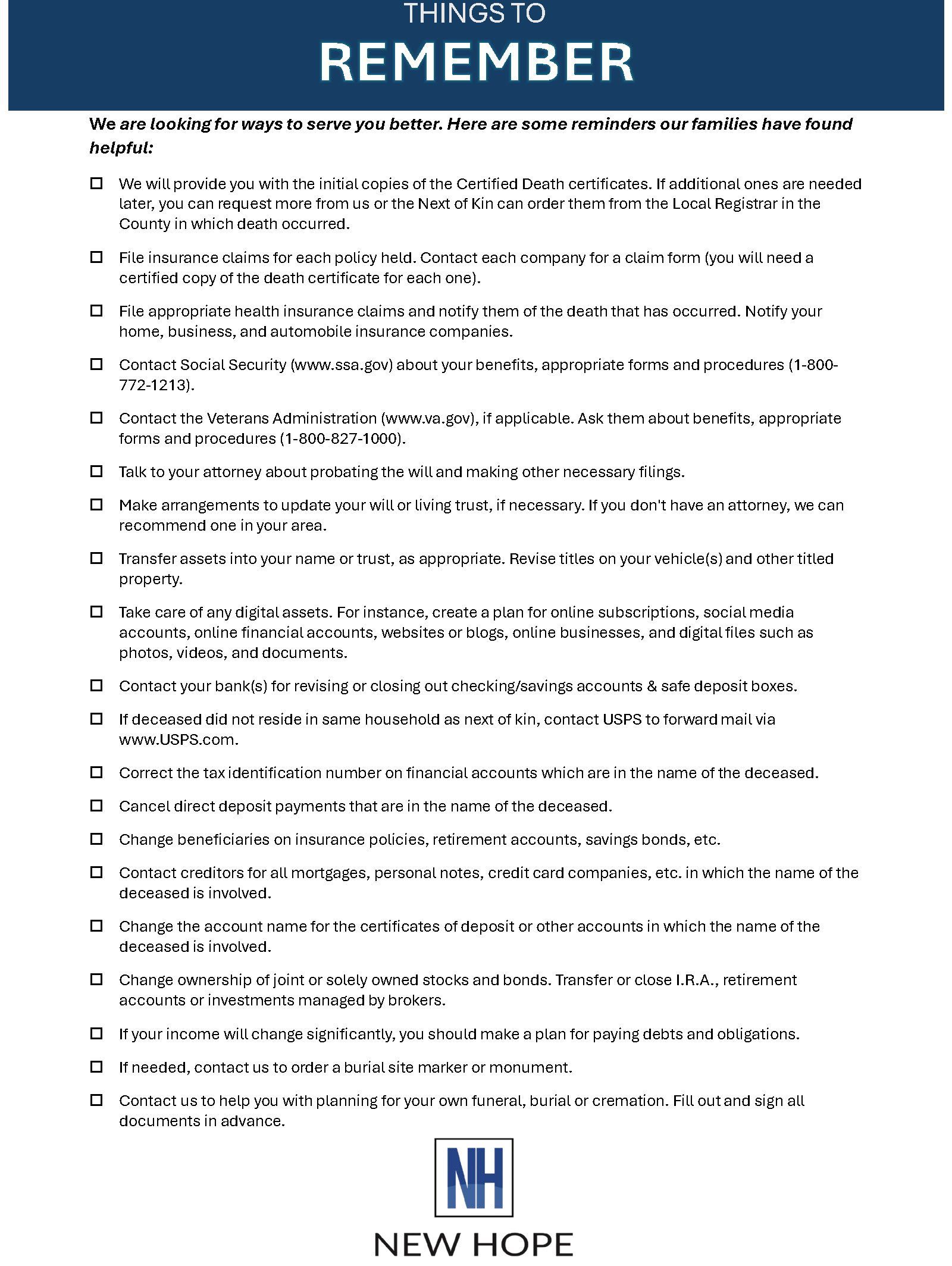 THINGS TO
REMEMBER

We are looking for ways to serve you better. Here are some reminders our families have found helpful:

☐ We will provide you with the initial copies of the Certified Death certificates. If additional ones are needed later, you can request more from us or the Next of Kin can order them from the Local Registrar in the County in which death occurred.

☐ File insurance claims for each policy held. Contact each company for a claim form (you will need a certified copy of the death certificate for each one).

☐ File appropriate health insurance claims and notify them of the death that has occurred. Notify your home, business, and automobile insurance companies.

☐ Contact Social Security (www.ssa.gov) about your benefits, appropriate forms and procedures (1-800-772-1213).

☐ Contact the Veterans Administration (www.va.gov), if applicable. Ask them about benefits, appropriate forms and procedures (1-800-827-1000).

☐ Talk to your attorney about probating the will and making other necessary filings.

☐ Make arrangements to update your will or living trust, if necessary. If you don't have an attorney, we can recommend one in your area.

☐ Transfer assets into your name or trust, as appropriate. Revise titles on your vehicle(s) and other titled property.

☐ Take care of any digital assets. For instance, create a plan for online subscriptions, social media accounts, online financial accounts, websites or blogs, online businesses, and digital files such as photos, videos, and documents.

☐ Contact your bank(s) for revising or closing out checking/savings accounts & safe deposit boxes.

☐ If deceased did not reside in same household as next of kin, contact USPS to forward mail via www.USPS.com.

☐ Correct the tax identification number on financial accounts which are in the name of the deceased.

☐ Cancel direct deposit payments that are in the name of the deceased.

☐ Change beneficiaries on insurance policies, retirement accounts, savings bonds, etc.

☐ Contact creditors for all mortgages, personal notes, credit card companies, etc. in which the name of the deceased is involved.

☐ Change the account name for the certificates of deposit or other accounts in which the name of the deceased is involved.

☐ Change ownership of joint or solely owned stocks and bonds. Transfer or close I.R.A., retirement accounts or investments managed by brokers.

☐ If your income will change significantly, you should make a plan for paying debts and obligations.

☐ If needed, contact us to order a burial site marker or monument.

☐ Contact us to help you with planning for your own funeral, burial or cremation. Fill out and sign all documents in advance.

NH
NEW HOPE